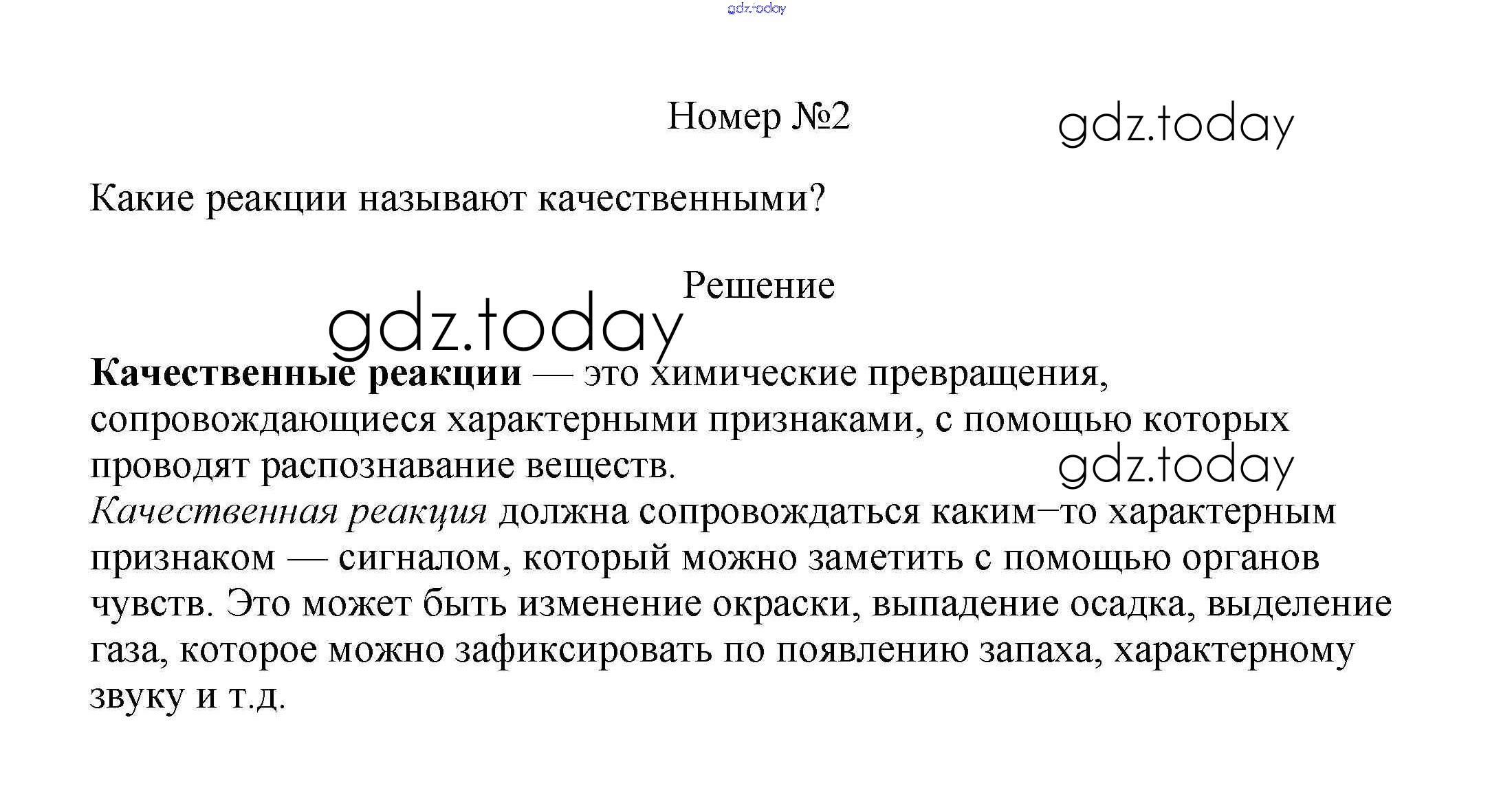 Номер №2

Какие реакции называют качественными?

Решение

Качественные реакции — это химические превращения, сопровождающиеся характерными признаками, с помощью которых проводят распознавание веществ.

Качественная реакция должна сопровождаться каким–то характерным признаком — сигналом, который можно заметить с помощью органов чувств. Это может быть изменение окраски, выпадение осадка, выделение газа, которое можно зафиксировать по появлению запаха, характерному звуку и т.д.

gdz.today